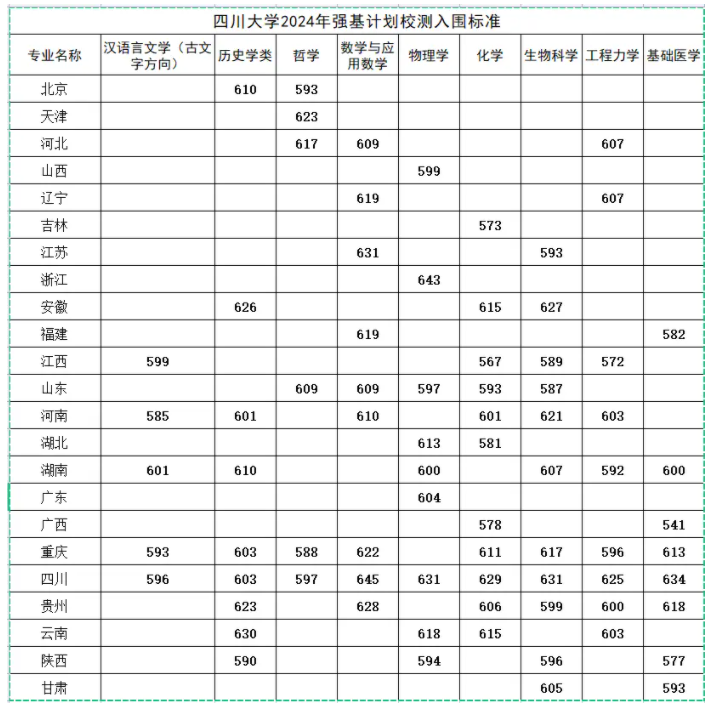 四川大学2024年强基计划校测入围标准

| 专业名称 | 汉语言文学（古文字方向） | 历史学类 | 哲学 | 数学与应用数学 | 物理学 | 化学 | 生物科学 | 工程力学 | 基础医学 |
|---|---|---|---|---|---|---|---|---|---|
| 北京 | | 610 | 593 | | | | | | |
| 天津 | | | 623 | | | | | | |
| 河北 | | | 617 | 609 | | | | 607 | |
| 山西 | | | | | 599 | | | | |
| 辽宁 | | | | 619 | | | | 607 | |
| 吉林 | | | | | | 573 | | | |
| 江苏 | | | | 631 | | | 593 | | |
| 浙江 | | | | | 643 | | | | |
| 安徽 | | 626 | | | | 615 | 627 | | |
| 福建 | | | | 619 | | | | | 582 |
| 江西 | 599 | | | | | 567 | 589 | 572 | |
| 山东 | | | 609 | 609 | 597 | 593 | 587 | | |
| 河南 | 585 | 601 | | 610 | | 601 | 621 | 603 | |
| 湖北 | | | | | 613 | 581 | | | |
| 湖南 | 601 | 610 | | | 600 | | 607 | 592 | 600 |
| 广东 | | | | | 604 | | | | |
| 广西 | | | | | | 578 | | | 541 |
| 重庆 | 593 | 603 | 588 | 622 | | 611 | 617 | 596 | 613 |
| 四川 | 596 | 603 | 597 | 645 | 631 | 629 | 631 | 625 | 634 |
| 贵州 | | 623 | | 628 | | 606 | 599 | 600 | 618 |
| 云南 | | 630 | | | 618 | 615 | | 603 | |
| 陕西 | | 590 | | | 594 | | 596 | | 577 |
| 甘肃 | | | | | | | 605 | | 593 |